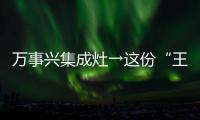 万事兴集成灶→这份“王